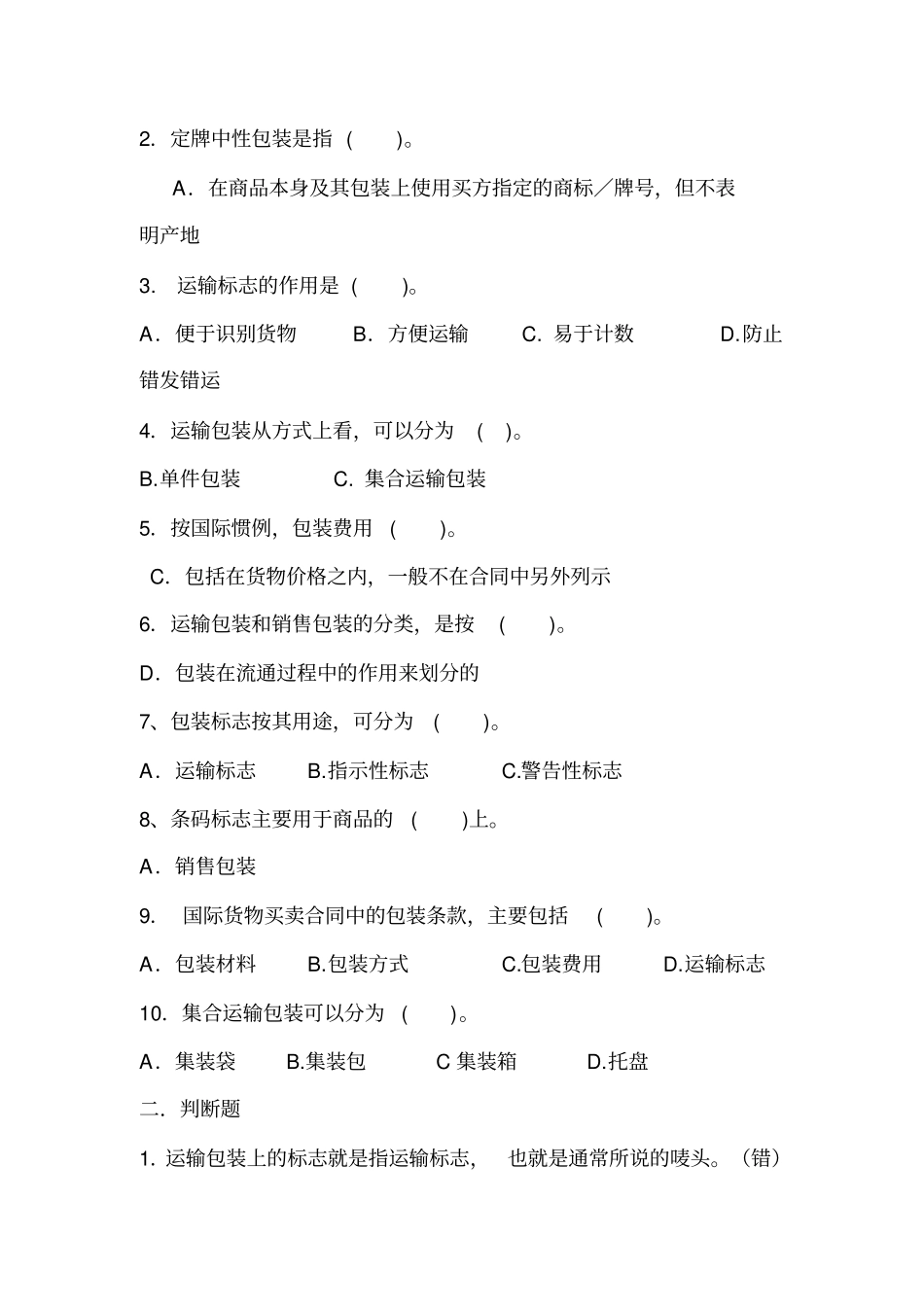 2. 定牌中性包装是指 ( )。

A. 在商品本身及其包装上使用买方指定的商标／牌号，但不表明产地

3. 运输标志的作用是 ( )。

A. 便于识别货物 B. 方便运输 C. 易于计数 D.防止错发错运

4. 运输包装从方式上看，可以分为 ( )。

B.单件包装 C. 集合运输包装

5. 按国际惯例，包装费用 ( )。

C. 包括在货物价格之内，一般不在合同中另外列示

6. 运输包装和销售包装的分类，是按 ( )。

D. 包装在流通过程中的作用来划分的

7、包装标志按其用途，可分为 ( )。

A. 运输标志 B.指示性标志 C.警告性标志

8、条码标志主要用于商品的 ( )上。

A. 销售包装

9. 国际货物买卖合同中的包装条款，主要包括 ( )。

A. 包装材料 B.包装方式 C.包装费用 D.运输标志

10. 集合运输包装可以分为 ( )。

A. 集装袋 B.集装包 C 集装箱 D.托盘

二. 判断题

1. 运输包装上的标志就是指运输标志， 也就是通常所说的唛头。（错）